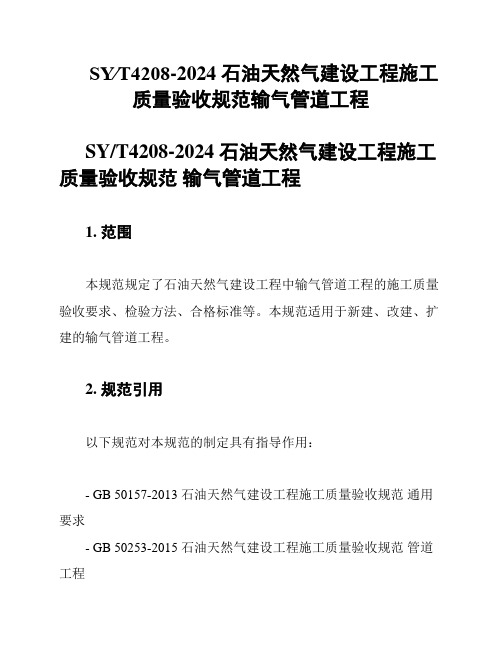 SY/T4208-2024 石油天然气建设工程施工质量验收规范输气管道工程

SY/T4208-2024 石油天然气建设工程施工质量验收规范 输气管道工程

1. 范围

本规范规定了石油天然气建设工程中输气管道工程的施工质量验收要求、检验方法、合格标准等。本规范适用于新建、改建、扩建的输气管道工程。

2. 规范引用

以下规范对本规范的制定具有指导作用：

- GB 50157-2013 石油天然气建设工程施工质量验收规范 通用要求

- GB 50253-2015 石油天然气建设工程施工质量验收规范 管道工程